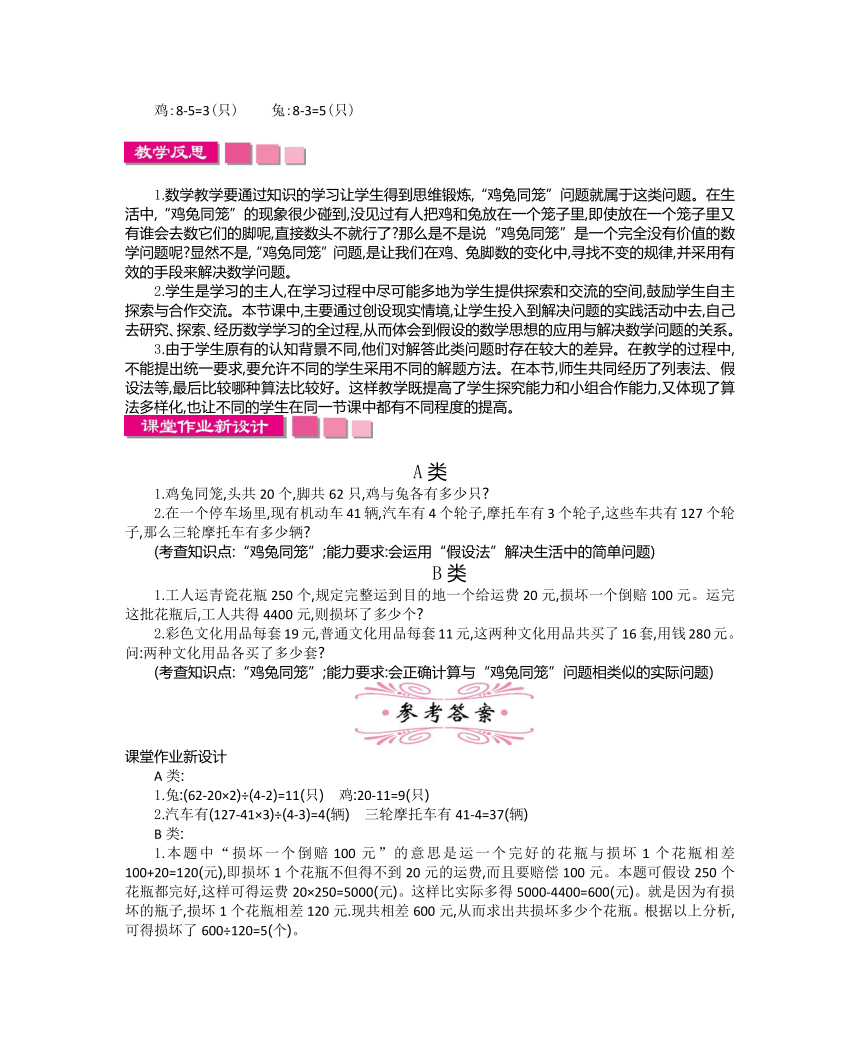 鸡:8-5=3(只)　　兔:8-3=5(只)

教学反思

1.数学教学要通过知识的学习让学生得到思维锻炼,“鸡兔同笼”问题就属于这类问题。在生活中,“鸡兔同笼”的现象很少碰到,没见过有人把鸡和兔放在一个笼子里,即使放在一个笼子里又有谁会去数它们的脚呢,直接数头不就行了?那么是不是说“鸡兔同笼”是一个完全没有价值的数学问题呢?显然不是,“鸡兔同笼”问题,是让我们在鸡、兔脚数的变化中,寻找不变的规律,并采用有效的手段来解决数学问题。

2.学生是学习的主人,在学习过程中尽可能多地为学生提供探索和交流的空间,鼓励学生自主探索与合作交流。本节课中,主要通过创设现实情境,让学生投入到解决问题的实践活动中去,自己去研究、探索、经历数学学习的全过程,从而体会到假设的数学思想的应用与解决数学问题的关系。

3.由于学生原有的认知背景不同,他们对解答此类问题时存在较大的差异。在教学的过程中,不能提出统一要求,要允许不同的学生采用不同的解题方法。在本节,师生共同经历了列表法、假设法等,最后比较哪种算法比较好。这样教学既提高了学生探究能力和小组合作能力,又体现了算法多样化,也让不同的学生在同一节课中都有不同程度的提高。

课堂作业新设计

A 类

1.鸡兔同笼,头共 20 个,脚共 62 只,鸡与兔各有多少只?

2.在一个停车场里,现有机动车 41 辆,汽车有 4 个轮子,摩托车有 3 个轮子,这些车共有 127 个轮子,那么三轮摩托车有多少辆?

(考查知识点:“鸡兔同笼”;能力要求:会运用“假设法”解决生活中的简单问题)

B 类

1.工人运青瓷花瓶 250 个,规定完整运到目的地一个给运费 20 元,损坏一个倒赔 100 元。运完这批花瓶后,工人共得 4400 元,则损坏了多少个?

2.彩色文化用品每套 19 元,普通文化用品每套 11 元,这两种文化用品共买了 16 套,用钱 280 元。问:两种文化用品各买了多少套?

(考查知识点:“鸡兔同笼”;能力要求:会正确计算与“鸡兔同笼”问题相类似的实际问题)

参考答案

课堂作业新设计

A 类:

1.兔:(62-20×2)÷(4-2)=11(只)　鸡:20-11=9(只)

2.汽车有(127-41×3)÷(4-3)=4(辆)　三轮摩托车有 41-4=37(辆)

B 类:

1.本题中“损坏一个倒赔 100 元”的意思是运一个完好的花瓶与损坏 1 个花瓶相差 100+20=120(元),即损坏 1 个花瓶不但得不到 20 元的运费,而且要赔偿 100 元。本题可假设 250 个花瓶都完好,这样可得运费 20×250=5000(元)。这样比实际多得 5000-4400=600(元)。就是因为有损坏的瓶子,损坏 1 个花瓶相差 120 元.现共相差 600 元,从而求出共损坏多少个花瓶。根据以上分析,可得损坏了 600÷120=5(个)。